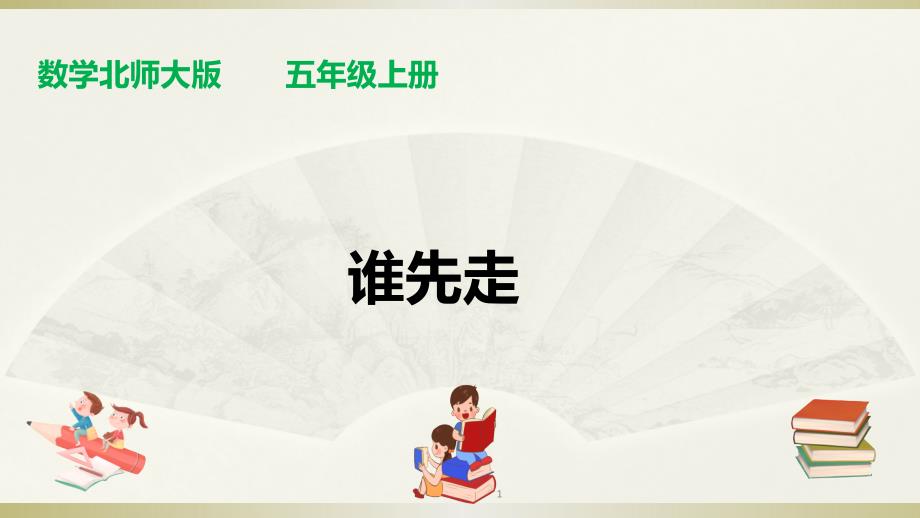 数学北师大版　　五年级上册

谁先走

1